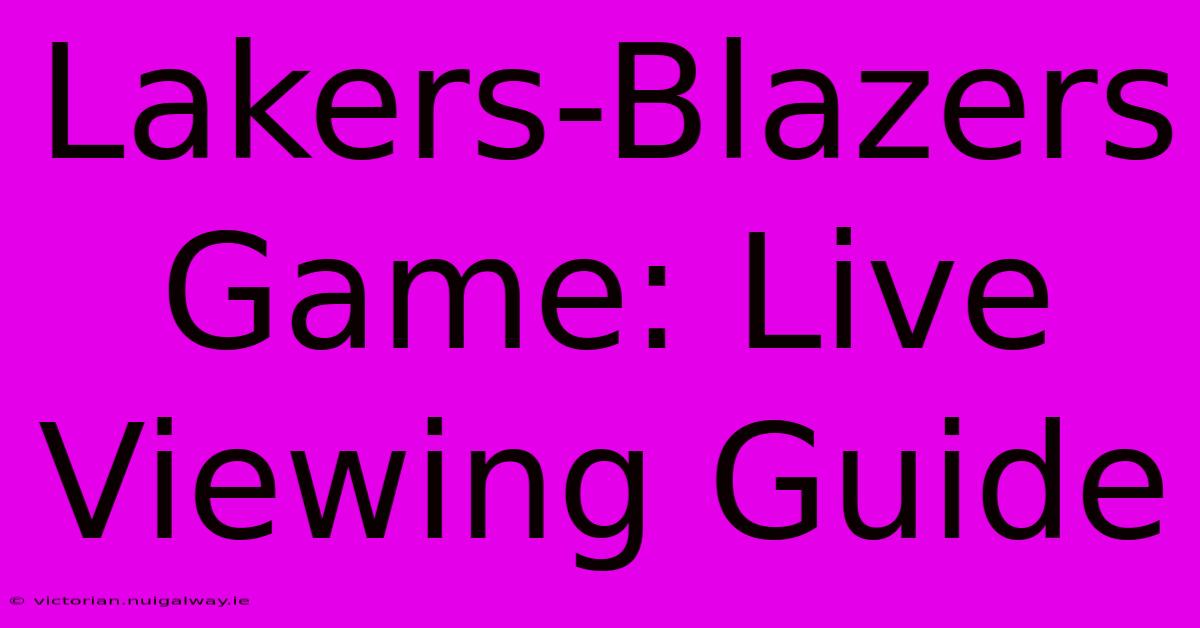 Lakers-Blazers Game: Live Viewing Guide

© victorian.nuigalway.ie